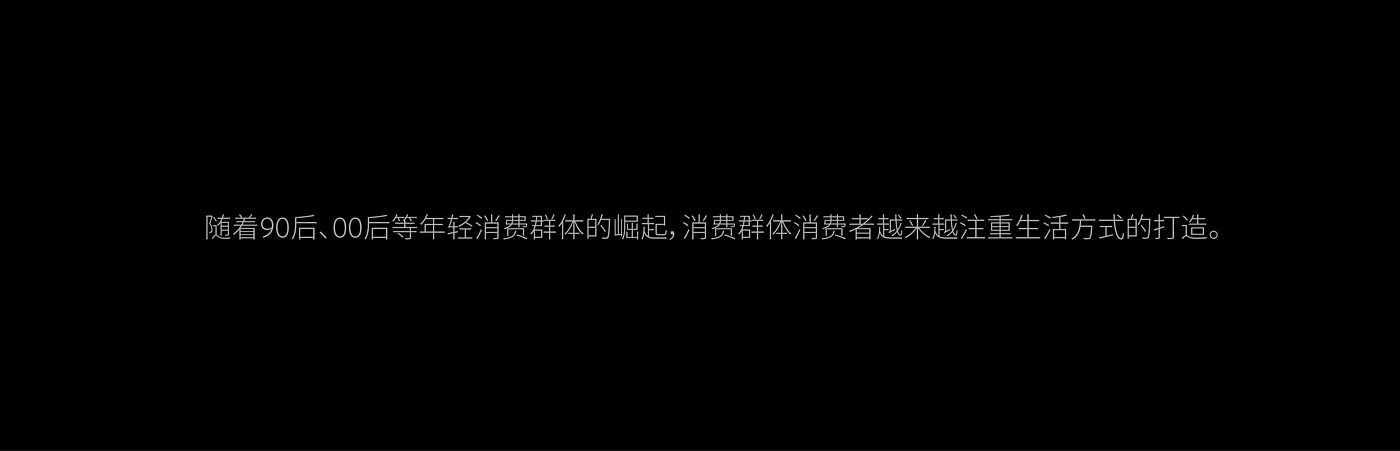 随着90后、00后等年轻消费群体的崛起，消费群体消费者越来越注重生活方式的打造。